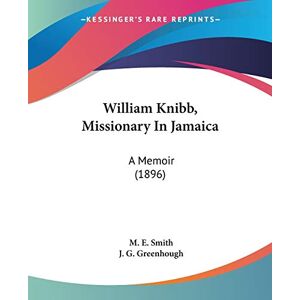 —KESSINGER'S RARE REPRINTS—

William Knibb, Missionary In Jamaica

A Memoir
(1896)

M. E. Smith
J. G. Greenhough